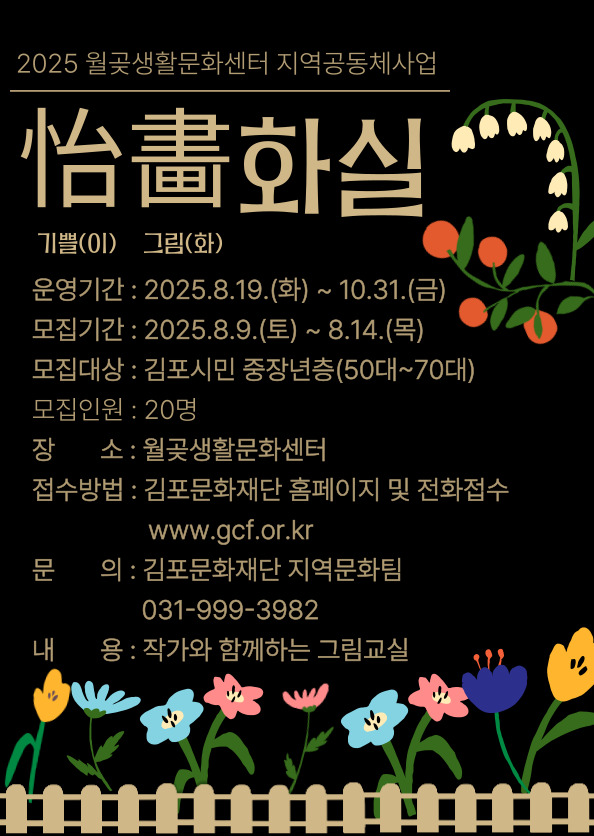 2025 월곶생활문화센터 지역공동체사업

怡畵화실

기쁠(이) 그림(화)

운영기간 : 2025.8.19.(화) ~ 10.31.(금)
모집기간 : 2025.8.9.(토) ~ 8.14.(목)
모집대상 : 김포시민 중장년층(50대~70대)
모집인원 : 20명
장 소 : 월곶생활문화센터
접수방법 : 김포문화재단 홈페이지 및 전화접수
www.gcf.or.kr
문 의 : 김포문화재단 지역문화팀
031-999-3982
내 용 : 작가와 함께하는 그림교실